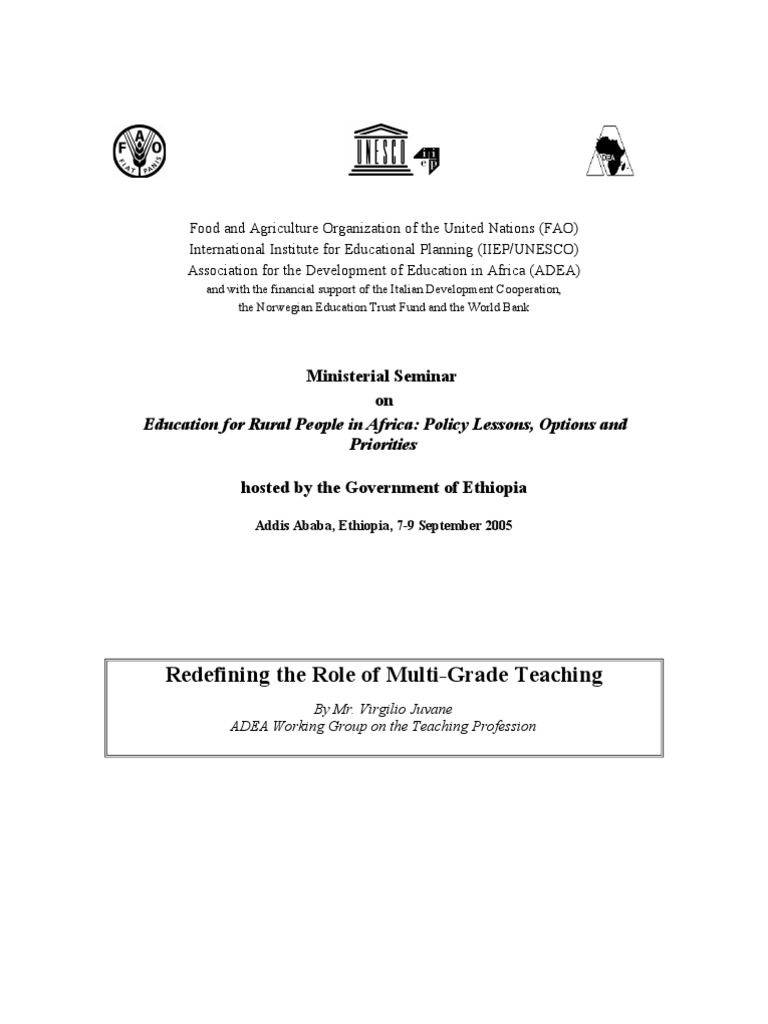 FAO
FIAT PANIS

UNESCO

iiep

ADEA

Food and Agriculture Organization of the United Nations (FAO)
International Institute for Educational Planning (IIEP/UNESCO)
Association for the Development of Education in Africa (ADEA)
and with the financial support of the Italian Development Cooperation,
the Norwegian Education Trust Fund and the World Bank

Ministerial Seminar
on
Education for Rural People in Africa: Policy Lessons, Options and Priorities

hosted by the Government of Ethiopia

Addis Ababa, Ethiopia, 7-9 September 2005

Redefining the Role of Multi-Grade Teaching

By Mr. Virgilio Juvane
ADEA Working Group on the Teaching Profession